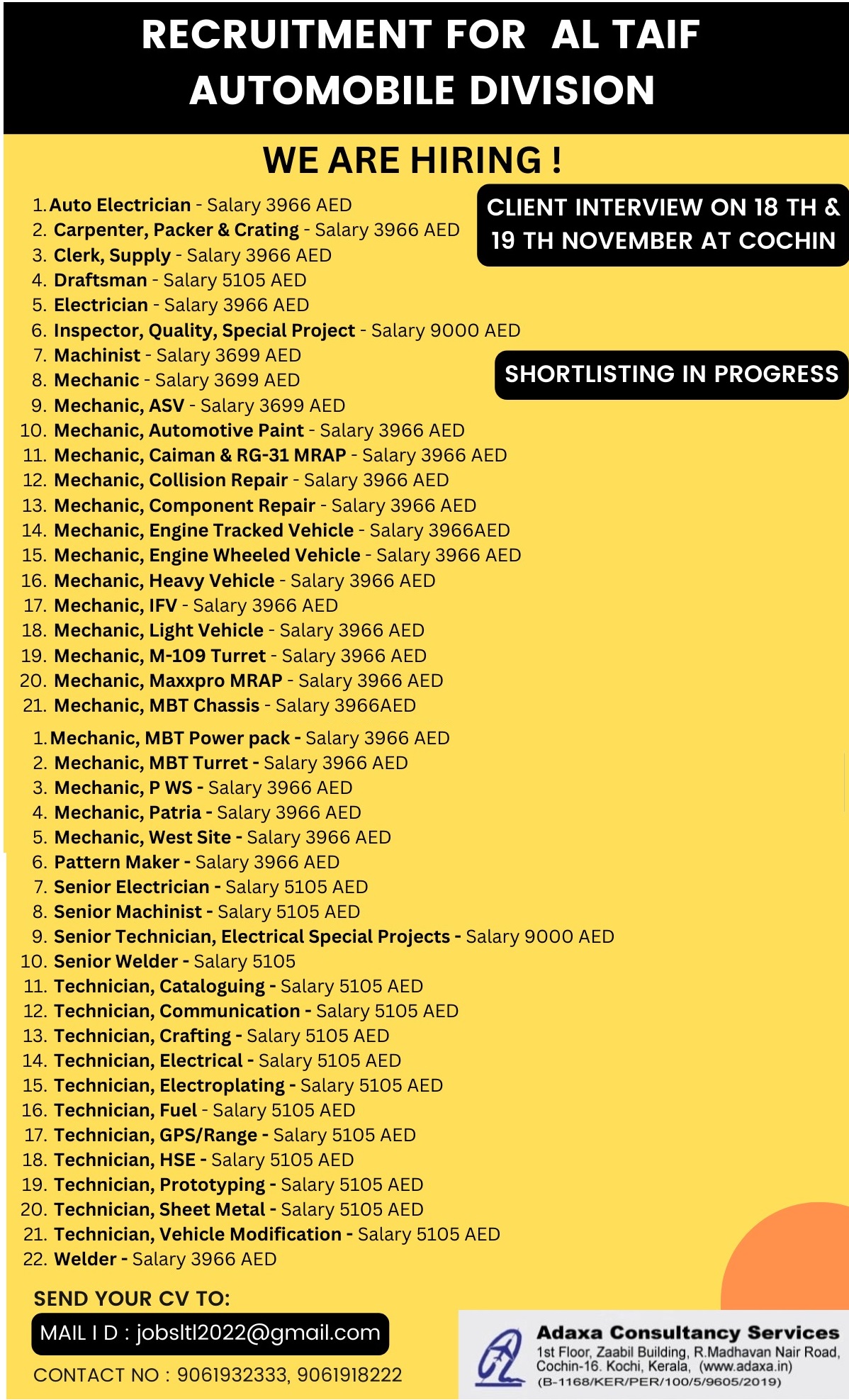 RECRUITMENT FOR AL TAIF AUTOMOBILE DIVISION

WE ARE HIRING !

CLIENT INTERVIEW ON 18 TH & 19 TH NOVEMBER AT COCHIN

SHORTLISTING IN PROGRESS

1. Auto Electrician - Salary 3966 AED
2. Carpenter, Packer & Crating - Salary 3966 AED
3. Clerk, Supply - Salary 3966 AED
4. Draftsman - Salary 5105 AED
5. Electrician - Salary 3966 AED
6. Inspector, Quality, Special Project - Salary 9000 AED
7. Machinist - Salary 3699 AED
8. Mechanic - Salary 3699 AED
9. Mechanic, ASV - Salary 3699 AED
10. Mechanic, Automotive Paint - Salary 3966 AED
11. Mechanic, Caiman & RG-31 MRAP - Salary 3966 AED
12. Mechanic, Collision Repair - Salary 3966 AED
13. Mechanic, Component Repair - Salary 3966 AED
14. Mechanic, Engine Tracked Vehicle - Salary 3966AED
15. Mechanic, Engine Wheeled Vehicle - Salary 3966 AED
16. Mechanic, Heavy Vehicle - Salary 3966 AED
17. Mechanic, IFV - Salary 3966 AED
18. Mechanic, Light Vehicle - Salary 3966 AED
19. Mechanic, M-109 Turret - Salary 3966 AED
20. Mechanic, Maxxpro MRAP - Salary 3966 AED
21. Mechanic, MBT Chassis - Salary 3966AED

1. Mechanic, MBT Power pack - Salary 3966 AED
2. Mechanic, MBT Turret - Salary 3966 AED
3. Mechanic, P WS - Salary 3966 AED
4. Mechanic, Patria - Salary 3966 AED
5. Mechanic, West Site - Salary 3966 AED
6. Pattern Maker - Salary 3966 AED
7. Senior Electrician - Salary 5105 AED
8. Senior Machinist - Salary 5105 AED
9. Senior Technician, Electrical Special Projects - Salary 9000 AED
10. Senior Welder - Salary 5105
11. Technician, Cataloguing - Salary 5105 AED
12. Technician, Communication - Salary 5105 AED
13. Technician, Crafting - Salary 5105 AED
14. Technician, Electrical - Salary 5105 AED
15. Technician, Electroplating - Salary 5105 AED
16. Technician, Fuel - Salary 5105 AED
17. Technician, GPS/Range - Salary 5105 AED
18. Technician, HSE - Salary 5105 AED
19. Technician, Prototyping - Salary 5105 AED
20. Technician, Sheet Metal - Salary 5105 AED
21. Technician, Vehicle Modification - Salary 5105 AED
22. Welder - Salary 3966 AED

SEND YOUR CV TO:
MAIL I D : jobsltl2022@gmail.com
CONTACT NO : 9061932333, 9061918222

Adaxa Consultancy Services
1st Floor, Zaabil Building, R.Madhavan Nair Road, Cochin-16. Kochi, Kerala, (www.adaxa.in)
(B-1168/KER/PER/100/5/9605/2019)